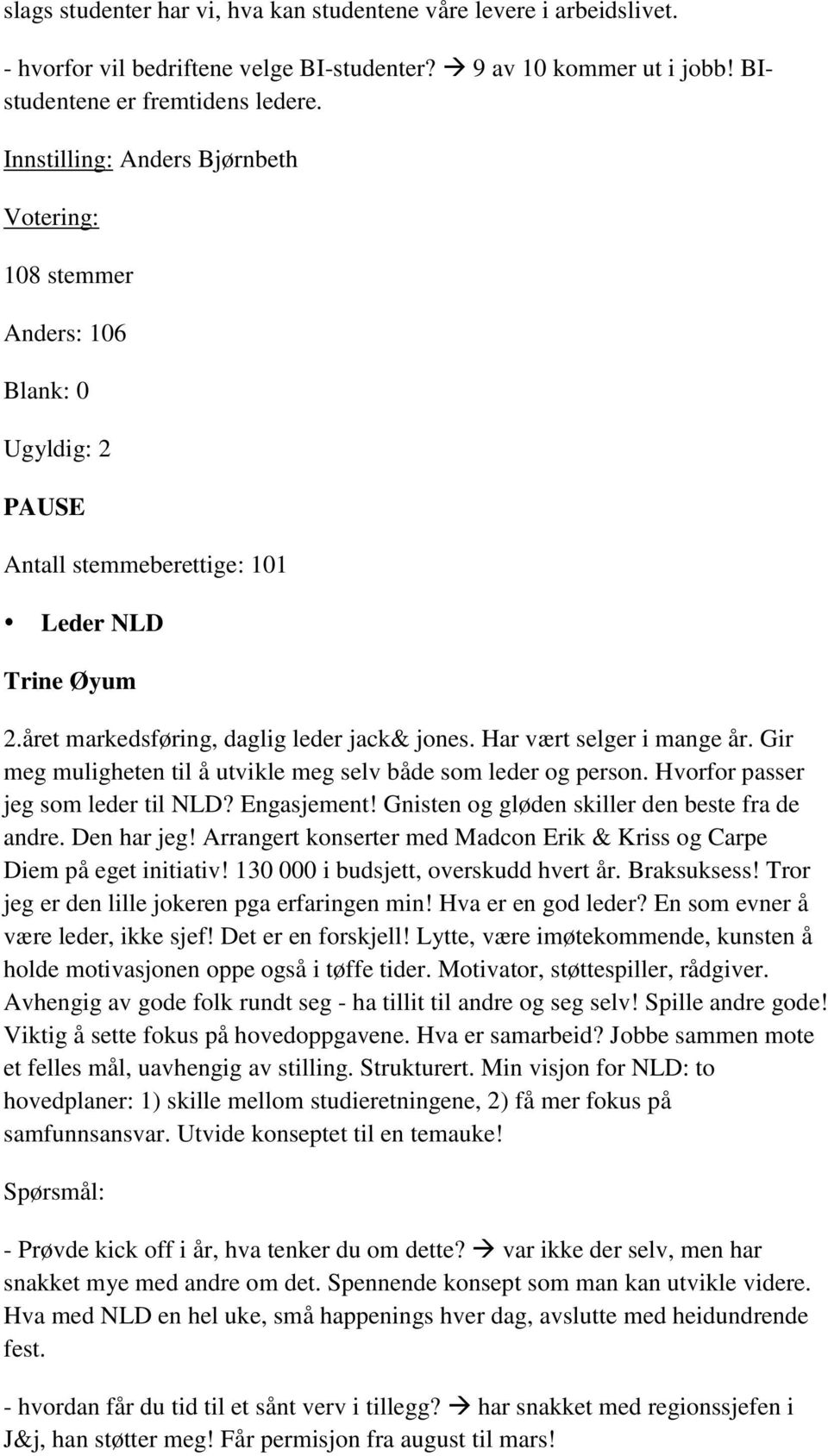 slags studenter har vi, hva kan studentene våre levere i arbeidslivet.

- hvorfor vil bedriftene velge BI-studenter? → 9 av 10 kommer ut i jobb! BI-studentene er fremtidens ledere.

Innstilling: Anders Bjørnbeth

Votering:

108 stemmer

Anders: 106

Blank: 0

Ugyldig: 2

PAUSE

Antall stemmeberettige: 101

• Leder NLD

Trine Øyum

2.året markedsføring, daglig leder jack& jones. Har vært selger i mange år. Gir meg muligheten til å utvikle meg selv både som leder og person. Hvorfor passer jeg som leder til NLD? Engasjement! Gnisten og gløden skiller den beste fra de andre. Den har jeg! Arrangert konserter med Madcon Erik & Kriss og Carpe Diem på eget initiativ! 130 000 i budsjett, overskudd hvert år. Braksuksess! Tror jeg er den lille jokeren pga erfaringen min! Hva er en god leder? En som evner å være leder, ikke sjef! Det er en forskjell! Lytte, være imøtekommende, kunsten å holde motivasjonen oppe også i tøffe tider. Motivator, støttespiller, rådgiver. Avhengig av gode folk rundt seg - ha tillit til andre og seg selv! Spille andre gode! Viktig å sette fokus på hovedoppgavene. Hva er samarbeid? Jobbe sammen mote et felles mål, uavhengig av stilling. Strukturert. Min visjon for NLD: to hovedplaner: 1) skille mellom studieretningene, 2) få mer fokus på samfunnsansvar. Utvide konseptet til en temauke!

Spørsmål:

- Prøvde kick off i år, hva tenker du om dette? → var ikke der selv, men har snakket mye med andre om det. Spennende konsept som man kan utvikle videre. Hva med NLD en hel uke, små happenings hver dag, avslutte med heidundrende fest.

- hvordan får du tid til et sånt verv i tillegg? → har snakket med regionssjefen i J&j, han støtter meg! Får permisjon fra august til mars!